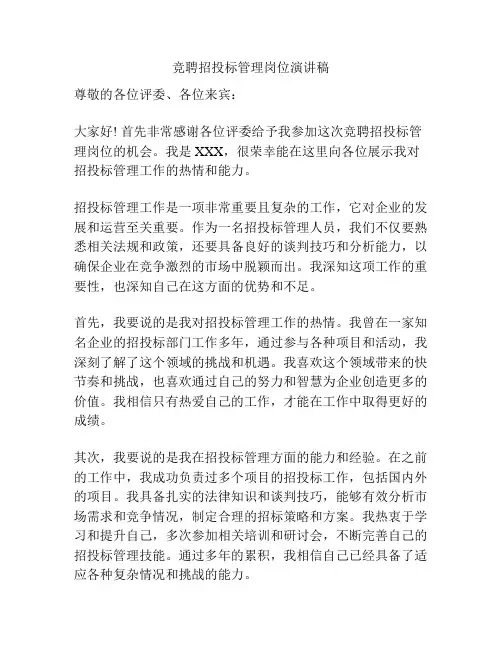 竞聘招投标管理岗位演讲稿

尊敬的各位评委、各位来宾：

大家好！首先非常感谢各位评委给予我参加这次竞聘招投标管理岗位的机会。我是XXX，很荣幸能在这里向各位展示我对招投标管理工作的热情和能力。

招投标管理工作是一项非常重要且复杂的工作，它对企业的发展和运营至关重要。作为一名招投标管理人员，我们不仅要熟悉相关法规和政策，还要具备良好的谈判技巧和分析能力，以确保企业在竞争激烈的市场中脱颖而出。我深知这项工作的重要性，也深知自己在这方面的优势和不足。

首先，我要说的是我对招投标管理工作的热情。我曾在一家知名企业的招投标部门工作多年，通过参与各种项目和活动，我深刻了解了这个领域的挑战和机遇。我喜欢这个领域带来的快节奏和挑战，也喜欢通过自己的努力和智慧为企业创造更多的价值。我相信只有热爱自己的工作，才能在工作中取得更好的成绩。

其次，我要说的是我在招投标管理方面的能力和经验。在之前的工作中，我成功负责过多个项目的招投标工作，包括国内外的项目。我具备扎实的法律知识和谈判技巧，能够有效分析市场需求和竞争情况，制定合理的招标策略和方案。我热衷于学习和提升自己，多次参加相关培训和研讨会，不断完善自己的招投标管理技能。通过多年的累积，我相信自己已经具备了适应各种复杂情况和挑战的能力。